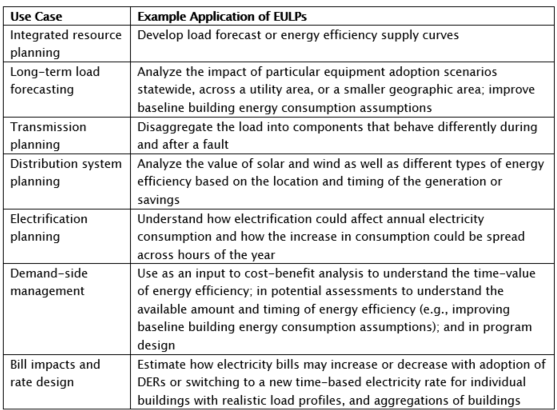 | Use Case | Example Application of EULPs |
|---|---|
| Integrated resource planning | Develop load forecast or energy efficiency supply curves |
| Long-term load forecasting | Analyze the impact of particular equipment adoption scenarios statewide, across a utility area, or a smaller geographic area; improve baseline building energy consumption assumptions |
| Transmission planning | Disaggregate the load into components that behave differently during and after a fault |
| Distribution system planning | Analyze the value of solar and wind as well as different types of energy efficiency based on the location and timing of the generation or savings |
| Electrification planning | Understand how electrification could affect annual electricity consumption and how the increase in consumption could be spread across hours of the year |
| Demand-side management | Use as an input to cost-benefit analysis to understand the time-value of energy efficiency; in potential assessments to understand the available amount and timing of energy efficiency (e.g., improving baseline building energy consumption assumptions); and in program design |
| Bill impacts and rate design | Estimate how electricity bills may increase or decrease with adoption of DERs or switching to a new time-based electricity rate for individual buildings with realistic load profiles, and aggregations of buildings |